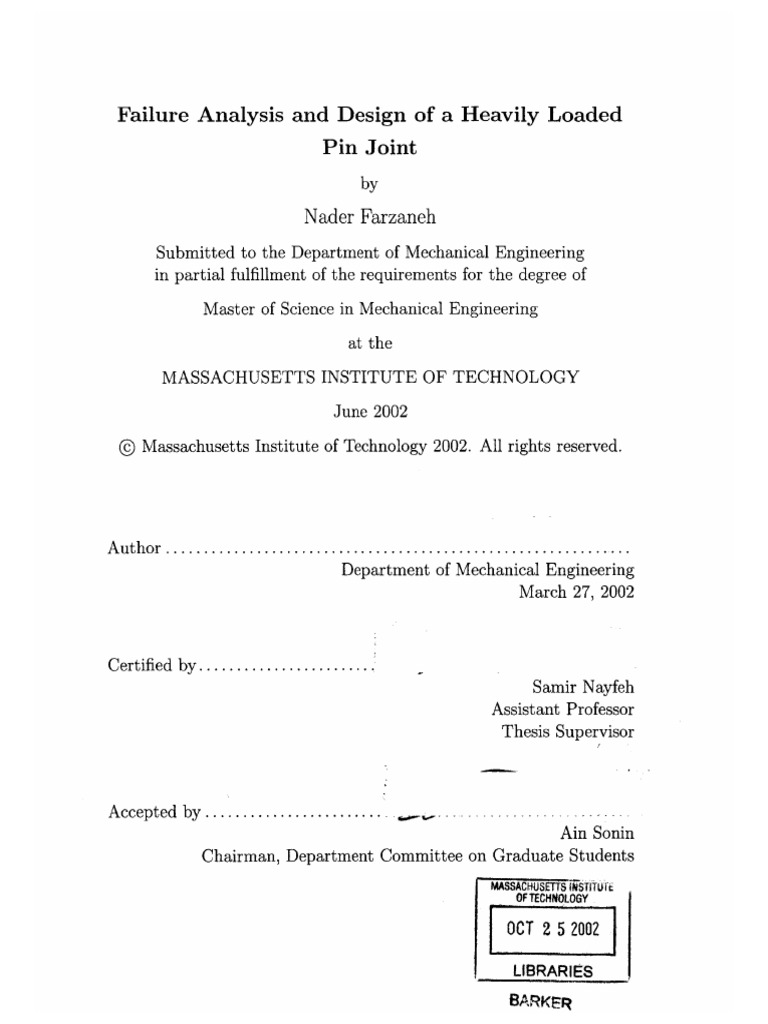 Failure Analysis and Design of a Heavily Loaded Pin Joint

by

Nader Farzaneh

Submitted to the Department of Mechanical Engineering in partial fulfillment of the requirements for the degree of

Master of Science in Mechanical Engineering

at the

MASSACHUSETTS INSTITUTE OF TECHNOLOGY

June 2002

© Massachusetts Institute of Technology 2002. All rights reserved.

Author ..............................................................
Department of Mechanical Engineering
March 27, 2002

Certified by.......................
Samir Nayfeh
Assistant Professor
Thesis Supervisor

Accepted by ........................................................
Ain Sonin
Chairman, Department Committee on Graduate Students

MASSACHUSETTS INSTITUTE OF TECHNOLOGY

OCT 2 5 2002

LIBRARIES

BARKER